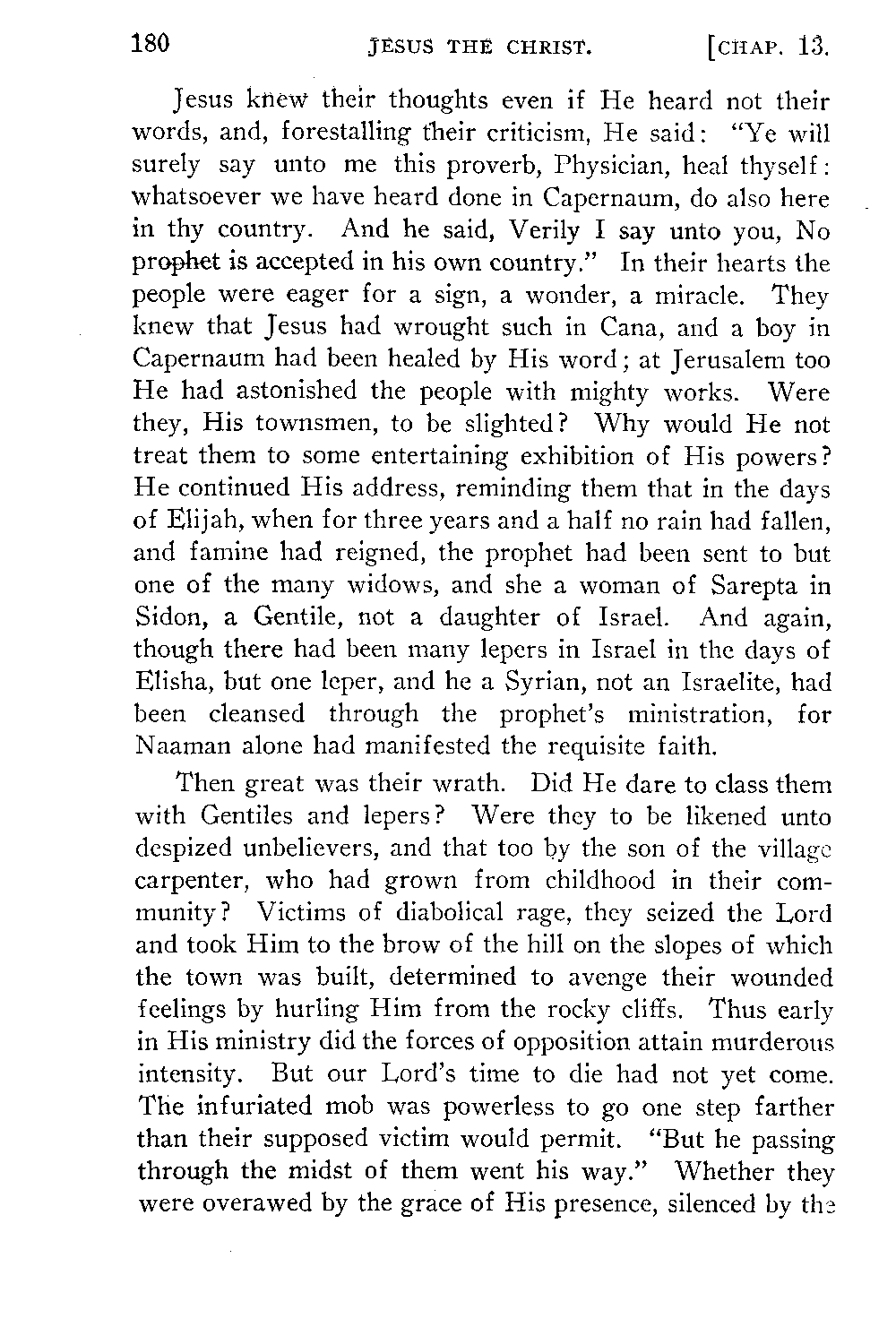 180 JESUS THE CHRIST. [CHAP. 13.

Jesus knew their thoughts even if He heard not their words, and, forestalling their criticism, He said: "Ye will surely say unto me this proverb, Physician, heal thyself: whatsoever we have heard done in Capernaum, do also here in thy country. And he said, Verily I say unto you, No prophet is accepted in his own country." In their hearts the people were eager for a sign, a wonder, a miracle. They knew that Jesus had wrought such in Cana, and a boy in Capernaum had been healed by His word; at Jerusalem too He had astonished the people with mighty works. Were they, His townsmen, to be slighted? Why would He not treat them to some entertaining exhibition of His powers? He continued His address, reminding them that in the days of Elijah, when for three years and a half no rain had fallen, and famine had reigned, the prophet had been sent to but one of the many widows, and she a woman of Sarepta in Sidon, a Gentile, not a daughter of Israel. And again, though there had been many lepers in Israel in the days of Elisha, but one leper, and he a Syrian, not an Israelite, had been cleansed through the prophet's ministration, for Naaman alone had manifested the requisite faith.

Then great was their wrath. Did He dare to class them with Gentiles and lepers? Were they to be likened unto despized unbelievers, and that too by the son of the village carpenter, who had grown from childhood in their community? Victims of diabolical rage, they seized the Lord and took Him to the brow of the hill on the slopes of which the town was built, determined to avenge their wounded feelings by hurling Him from the rocky cliffs. Thus early in His ministry did the forces of opposition attain murderous intensity. But our Lord's time to die had not yet come. The infuriated mob was powerless to go one step farther than their supposed victim would permit. "But he passing through the midst of them went his way." Whether they were overawed by the grace of His presence, silenced by the